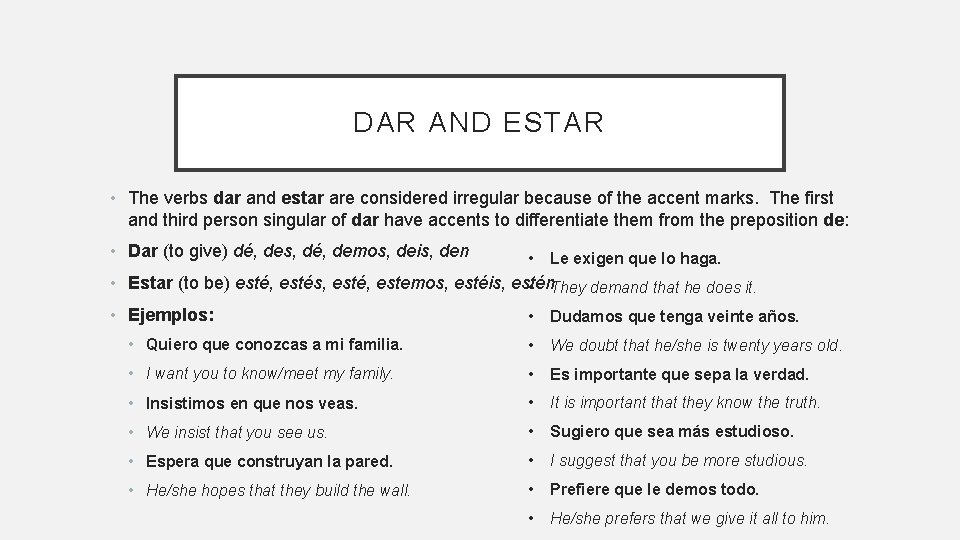 DAR AND ESTAR

• The verbs dar and estar are considered irregular because of the accent marks. The first and third person singular of dar have accents to differentiate them from the preposition de:

• Dar (to give) dé, des, dé, demos, deis, den

• Estar (to be) esté, estés, esté, estemos, estéis, estén

• Ejemplos:

• Quiero que conozcas a mi familia.

• I want you to know/meet my family.

• Insistimos en que nos veas.

• We insist that you see us.

• Espera que construyan la pared.

• He/she hopes that they build the wall.

• Le exigen que lo haga.

• They demand that he does it.

• Dudamos que tenga veinte años.

• We doubt that he/she is twenty years old.

• Es importante que sepa la verdad.

• It is important that they know the truth.

• Sugiero que sea más estudioso.

• I suggest that you be more studious.

• Prefiere que le demos todo.

• He/she prefers that we give it all to him.